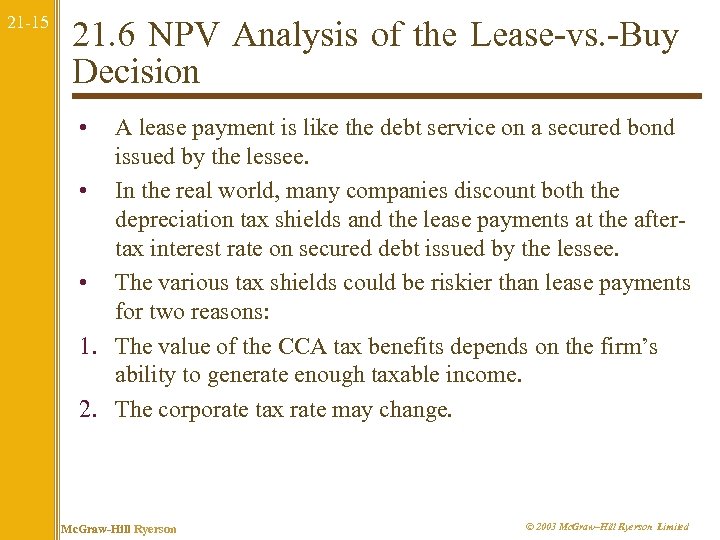 21-15

21.6 NPV Analysis of the Lease-vs.-Buy Decision

• A lease payment is like the debt service on a secured bond issued by the lessee.

• In the real world, many companies discount both the depreciation tax shields and the lease payments at the after-tax interest rate on secured debt issued by the lessee.

• The various tax shields could be riskier than lease payments for two reasons:

1. The value of the CCA tax benefits depends on the firm's ability to generate enough taxable income.

2. The corporate tax rate may change.

McGraw-Hill Ryerson

© 2003 McGraw–Hill Ryerson Limited